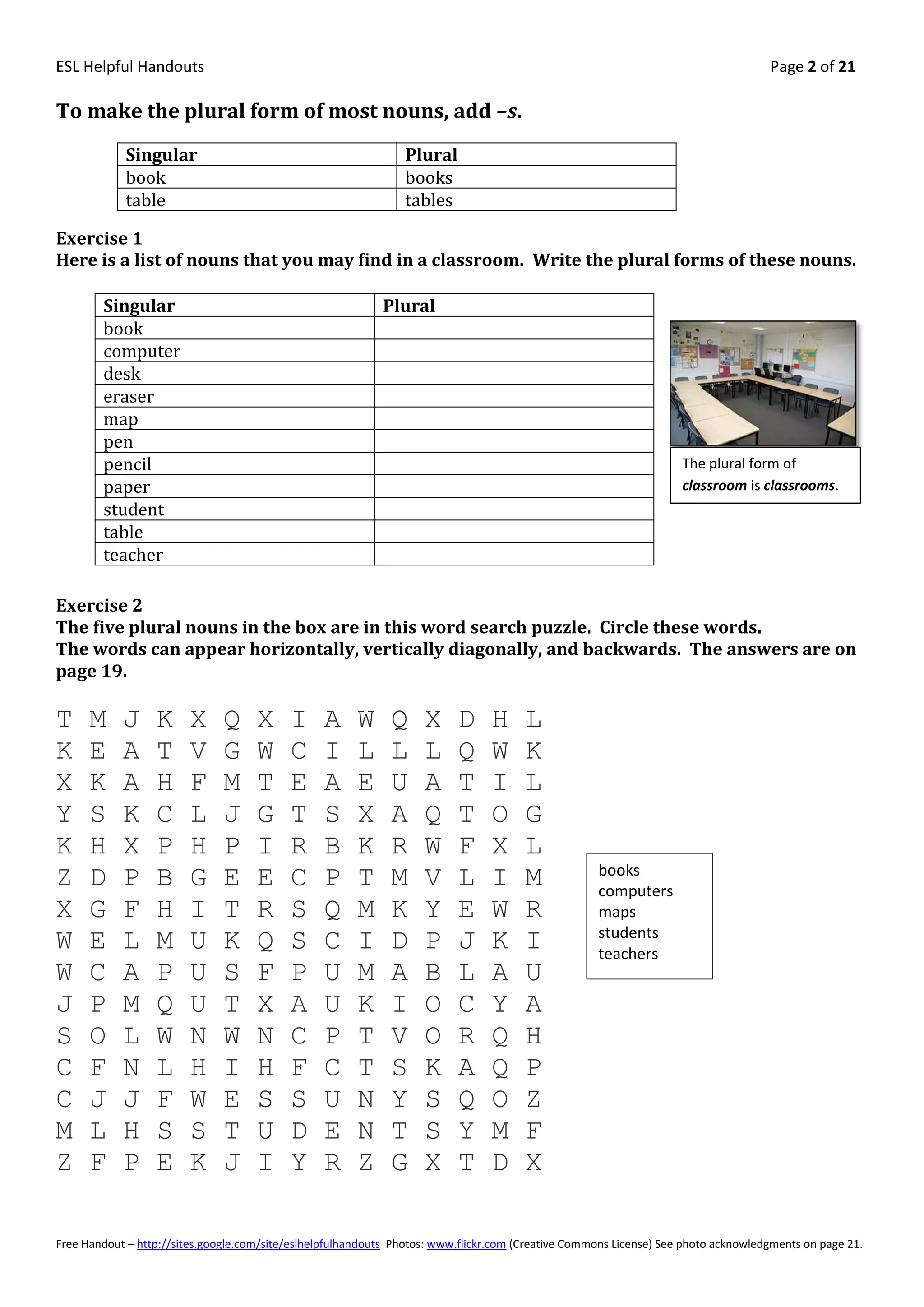 ESL Helpful Handouts

Page 2 of 21

To make the plural form of most nouns, add –s.

| Singular | Plural |
|---|---|
| book | books |
| table | tables |

Exercise 1
Here is a list of nouns that you may find in a classroom. Write the plural forms of these nouns.

| Singular | Plural |
|---|---|
| book | |
| computer | |
| desk | |
| eraser | |
| map | |
| pen | |
| pencil | |
| paper | |
| student | |
| table | |
| teacher | |

The plural form of classroom is classrooms.

Exercise 2
The five plural nouns in the box are in this word search puzzle. Circle these words.
The words can appear horizontally, vertically diagonally, and backwards. The answers are on page 19.

T M J K X Q X I A W Q X D H L
K E A T V G W C I L L L Q W K
X K A H F M T E A E U A T I L
Y S K C L J G T S X A Q T O G
K H X P H P I R B K R W F X L
Z D P B G E E C P T M V L I M
X G F H I T R S Q M K Y E W R
W E L M U K Q S C I D P J K I
W C A P U S F P U M A B L A U
J P M Q U T X A U K I O C Y A
S O L W N W N C P T V O R Q H
C F N L H I H F C T S K A Q P
C J J F W E S S U N Y S Q O Z
M L H S S T U D E N T S Y M F
Z F P E K J I Y R Z G X T D X

books
computers
maps
students
teachers

Free Handout – http://sites.google.com/site/eslhelpfulhandouts Photos: www.flickr.com (Creative Commons License) See photo acknowledgments on page 21.